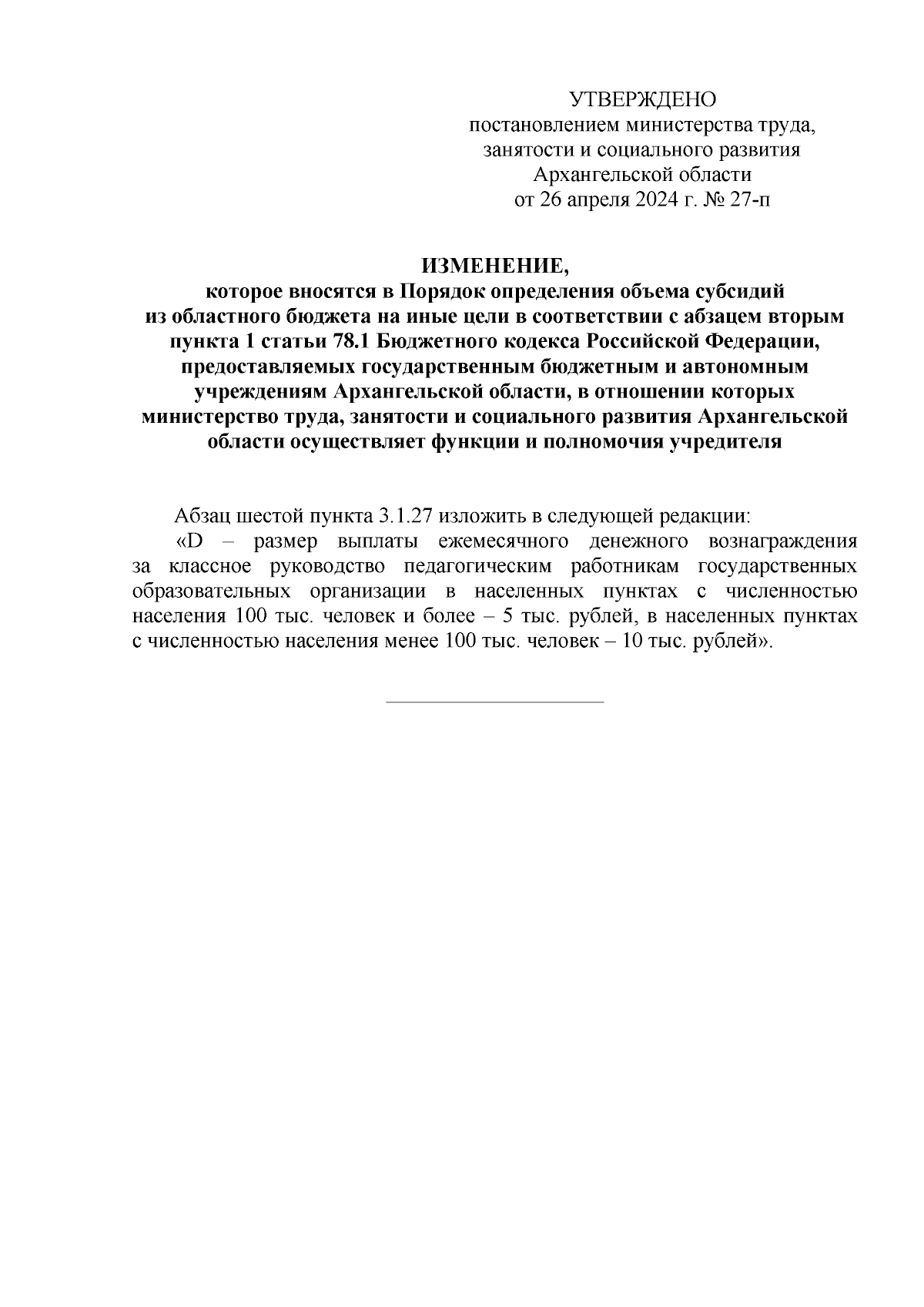 УТВЕРЖДЕНО
постановлением министерства труда, занятости и социального развития Архангельской области
от 26 апреля 2024 г. № 27-п

ИЗМЕНЕНИЕ,
которое вносятся в Порядок определения объема субсидий из областного бюджета на иные цели в соответствии с абзацем вторым пункта 1 статьи 78.1 Бюджетного кодекса Российской Федерации, предоставляемых государственным бюджетным и автономным учреждениям Архангельской области, в отношении которых министерство труда, занятости и социального развития Архангельской области осуществляет функции и полномочия учредителя

Абзац шестой пункта 3.1.27 изложить в следующей редакции:
«D – размер выплаты ежемесячного денежного вознаграждения за классное руководство педагогическим работникам государственных образовательных организации в населенных пунктах с численностью населения 100 тыс. человек и более – 5 тыс. рублей, в населенных пунктах с численностью населения менее 100 тыс. человек – 10 тыс. рублей».